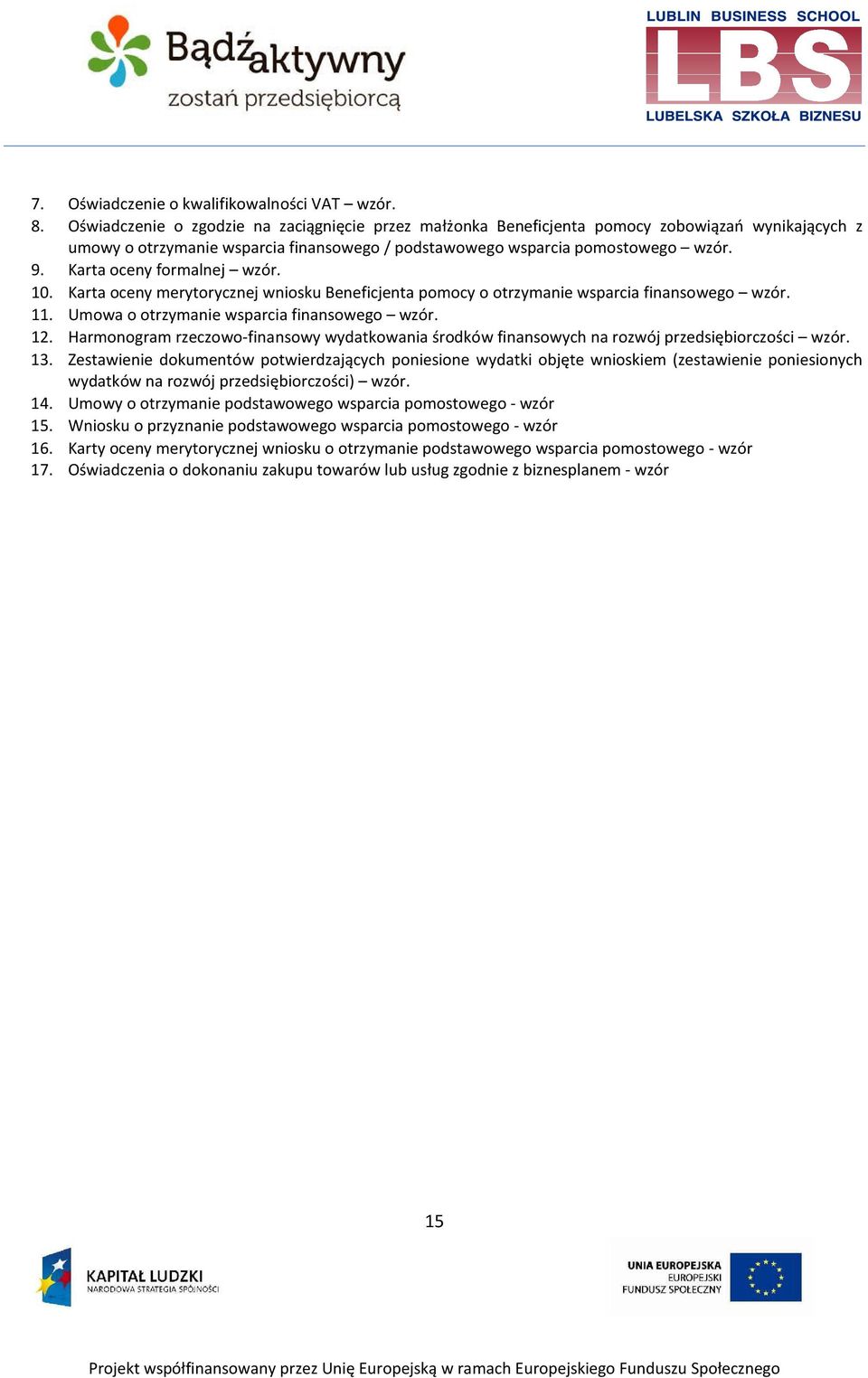 Bądź aktywny
zostań przedsiębiorcą

LUBLIN BUSINESS SCHOOL
LBS
LUBELSKA SZKOŁA BIZNESU

7. Oświadczenie o kwalifikowalności VAT – wzór.
8. Oświadczenie o zgodzie na zaciągnięcie przez małżonka Beneficjenta pomocy zobowiązań wynikających z umowy o otrzymanie wsparcia finansowego / podstawowego wsparcia pomostowego – wzór.
9. Karta oceny formalnej – wzór.
10. Karta oceny merytorycznej wniosku Beneficjenta pomocy o otrzymanie wsparcia finansowego – wzór.
11. Umowa o otrzymanie wsparcia finansowego – wzór.
12. Harmonogram rzeczowo-finansowy wydatkowania środków finansowych na rozwój przedsiębiorczości – wzór.
13. Zestawienie dokumentów potwierdzających poniesione wydatki objęte wnioskiem (zestawienie poniesionych wydatków na rozwój przedsiębiorczości) – wzór.
14. Umowy o otrzymanie podstawowego wsparcia pomostowego - wzór
15. Wniosku o przyznanie podstawowego wsparcia pomostowego - wzór
16. Karty oceny merytorycznej wniosku o otrzymanie podstawowego wsparcia pomostowego - wzór
17. Oświadczenia o dokonaniu zakupu towarów lub usług zgodnie z biznesplanem - wzór

15

KAPITAŁ LUDZKI
NARODOWA STRATEGIA SPÓJNOŚCI

UNIA EUROPEJSKA
EUROPEJSKI
FUNDUSZ SPOŁECZNY

Projekt współfinansowany przez Unię Europejską w ramach Europejskiego Funduszu Społecznego